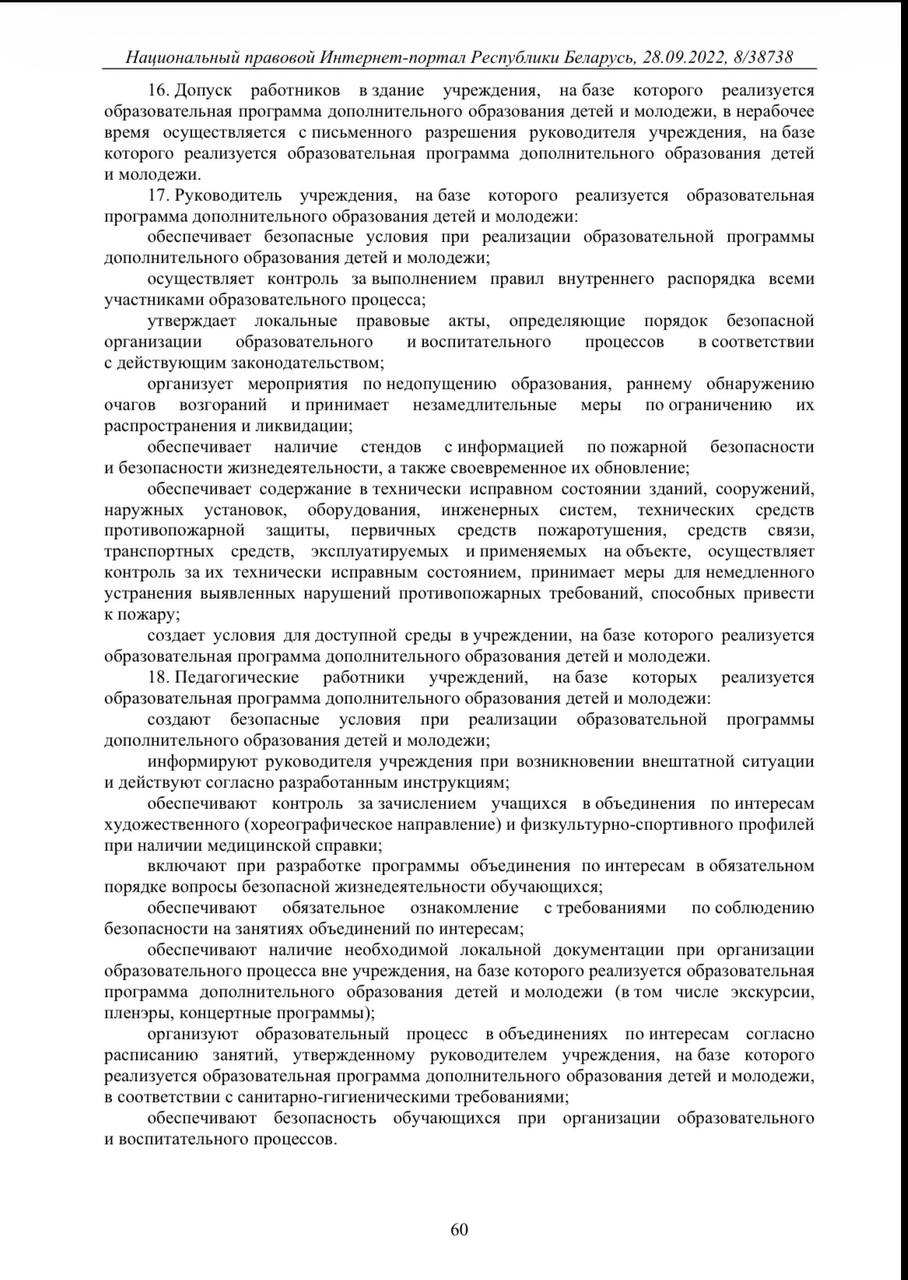 Национальный правовой Интернет-портал Республики Беларусь, 28.09.2022, 8/38738

16. Допуск работников в здание учреждения, на базе которого реализуется образовательная программа дополнительного образования детей и молодежи, в нерабочее время осуществляется с письменного разрешения руководителя учреждения, на базе которого реализуется образовательная программа дополнительного образования детей и молодежи.

17. Руководитель учреждения, на базе которого реализуется образовательная программа дополнительного образования детей и молодежи:

обеспечивает безопасные условия при реализации образовательной программы дополнительного образования детей и молодежи;

осуществляет контроль за выполнением правил внутреннего распорядка всеми участниками образовательного процесса;

утверждает локальные правовые акты, определяющие порядок безопасной организации образовательного и воспитательного процессов в соответствии с действующим законодательством;

организует мероприятия по недопущению образования, раннему обнаружению очагов возгораний и принимает незамедлительные меры по ограничению их распространения и ликвидации;

обеспечивает наличие стендов с информацией по пожарной безопасности и безопасности жизнедеятельности, а также своевременное их обновление;

обеспечивает содержание в технически исправном состоянии зданий, сооружений, наружных установок, оборудования, инженерных систем, технических средств противопожарной защиты, первичных средств пожаротушения, средств связи, транспортных средств, эксплуатируемых и применяемых на объекте, осуществляет контроль за их технически исправным состоянием, принимает меры для немедленного устранения выявленных нарушений противопожарных требований, способных привести к пожару;

создает условия для доступной среды в учреждении, на базе которого реализуется образовательная программа дополнительного образования детей и молодежи.

18. Педагогические работники учреждений, на базе которых реализуется образовательная программа дополнительного образования детей и молодежи:

создают безопасные условия при реализации образовательной программы дополнительного образования детей и молодежи;

информируют руководителя учреждения при возникновении внештатной ситуации и действуют согласно разработанным инструкциям;

обеспечивают контроль за зачислением учащихся в объединения по интересам художественного (хореографическое направление) и физкультурно-спортивного профилей при наличии медицинской справки;

включают при разработке программы объединения по интересам в обязательном порядке вопросы безопасной жизнедеятельности обучающихся;

обеспечивают обязательное ознакомление с требованиями по соблюдению безопасности на занятиях объединений по интересам;

обеспечивают наличие необходимой локальной документации при организации образовательного процесса вне учреждения, на базе которого реализуется образовательная программа дополнительного образования детей и молодежи (в том числе экскурсии, пленэры, концертные программы);

организуют образовательный процесс в объединениях по интересам согласно расписанию занятий, утвержденному руководителем учреждения, на базе которого реализуется образовательная программа дополнительного образования детей и молодежи, в соответствии с санитарно-гигиеническими требованиями;

обеспечивают безопасность обучающихся при организации образовательного и воспитательного процессов.

60